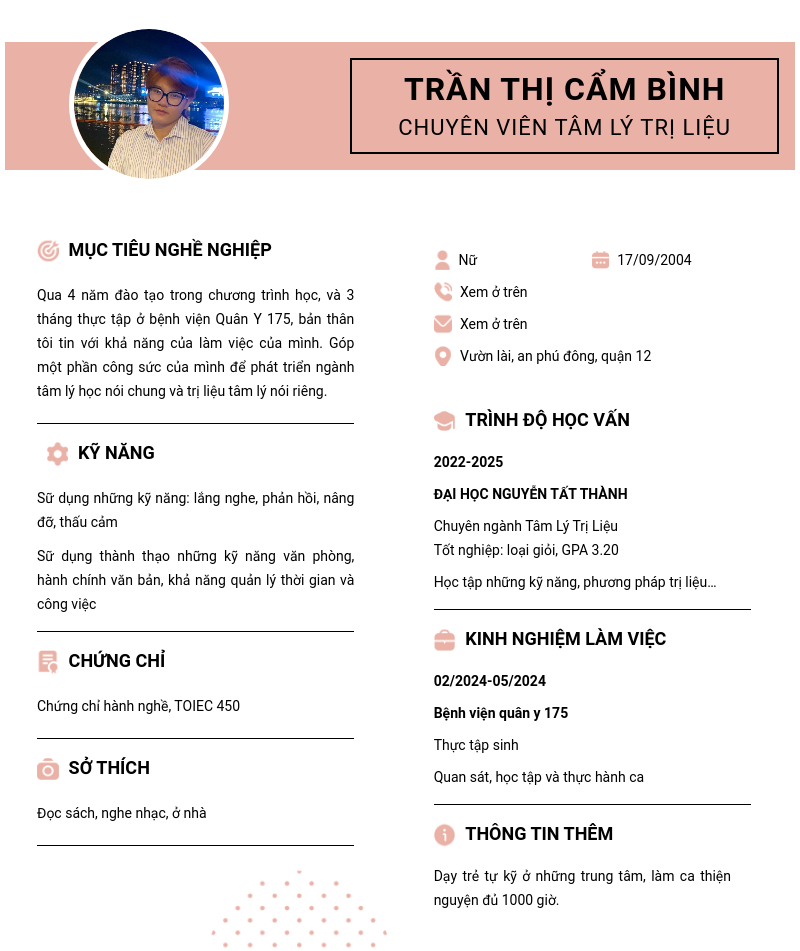 TRẦN THỊ CẨM BÌNH
CHUYÊN VIÊN TÂM LÝ TRỊ LIỆU

MỤC TIÊU NGHỀ NGHIỆP

Qua 4 năm đào tạo trong chương trình học, và 3 tháng thực tập ở bệnh viện Quân Y 175, bản thân tôi tin với khả năng của làm việc của mình. Góp một phần công sức của mình để phát triển ngành tâm lý học nói chung và trị liệu tâm lý nói riêng.

KỸ NĂNG

Sử dụng những kỹ năng: lắng nghe, phản hồi, nâng đỡ, thấu cảm

Sử dụng thành thạo những kỹ năng văn phòng, hành chính văn bản, khả năng quản lý thời gian và công việc

CHỨNG CHỈ

Chứng chỉ hành nghề, TOIEC 450

SỞ THÍCH

Đọc sách, nghe nhạc, ở nhà

Nữ
17/09/2004
Xem ở trên
Xem ở trên
Vườn lài, an phú đông, quận 12

TRÌNH ĐỘ HỌC VẤN

2022-2025

ĐẠI HỌC NGUYỄN TẤT THÀNH

Chuyên ngành Tâm Lý Trị Liệu
Tốt nghiệp: loại giỏi, GPA 3.20

Học tập những kỹ năng, phương pháp trị liệu...

KINH NGHIỆM LÀM VIỆC

02/2024-05/2024

Bệnh viện quân y 175

Thực tập sinh

Quan sát, học tập và thực hành ca

THÔNG TIN THÊM

Dạy trẻ tự kỷ ở những trung tâm, làm ca thiện nguyện đủ 1000 giờ.